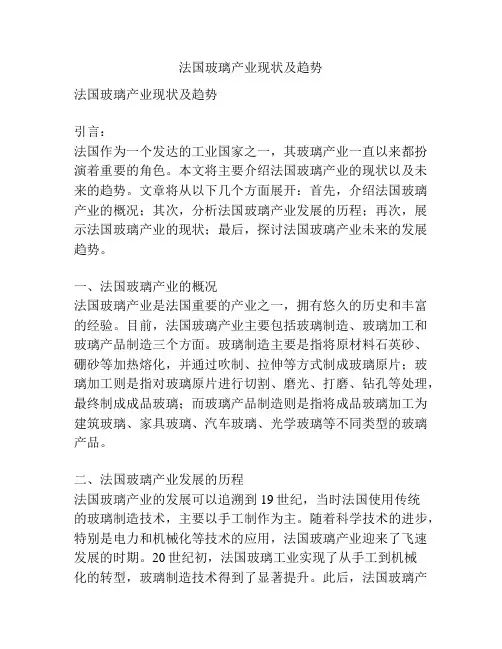 法国玻璃产业现状及趋势

法国玻璃产业现状及趋势

引言：
法国作为一个发达的工业国家之一，其玻璃产业一直以来都扮演着重要的角色。本文将主要介绍法国玻璃产业的现状以及未来的趋势。文章将从以下几个方面展开：首先，介绍法国玻璃产业的概况；其次，分析法国玻璃产业发展的历程；再次，展示法国玻璃产业的现状；最后，探讨法国玻璃产业未来的发展趋势。

一、法国玻璃产业的概况
法国玻璃产业是法国重要的产业之一，拥有悠久的历史和丰富的经验。目前，法国玻璃产业主要包括玻璃制造、玻璃加工和玻璃产品制造三个方面。玻璃制造主要是指将原材料石英砂、硼砂等加热熔化，并通过吹制、拉伸等方式制成玻璃原片；玻璃加工则是指对玻璃原片进行切割、磨光、打磨、钻孔等处理，最终制成成品玻璃；而玻璃产品制造则是指将成品玻璃加工为建筑玻璃、家具玻璃、汽车玻璃、光学玻璃等不同类型的玻璃产品。

二、法国玻璃产业发展的历程
法国玻璃产业的发展可以追溯到19世纪，当时法国使用传统的玻璃制造技术，主要以手工制作为主。随着科学技术的进步，特别是电力和机械化等技术的应用，法国玻璃产业迎来了飞速发展的时期。20世纪初，法国玻璃工业实现了从手工到机械化的转型，玻璃制造技术得到了显著提升。此后，法国玻璃产